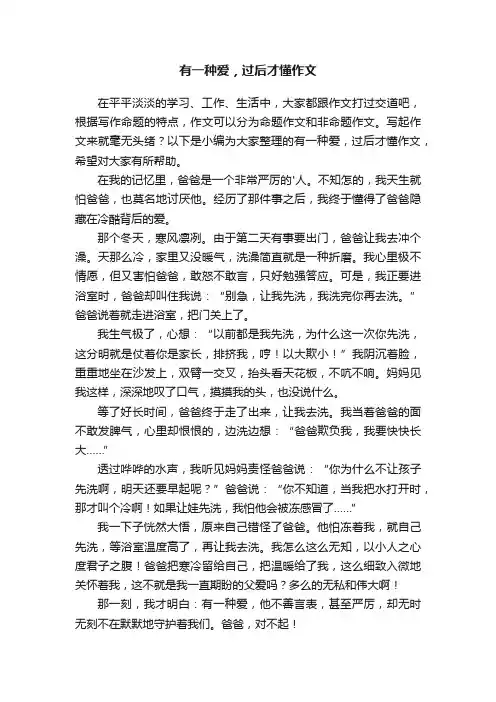 有一种爱，过后才懂作文

在平平淡淡的学习、工作、生活中，大家都跟作文打过交道吧，根据写作命题的特点，作文可以分为命题作文和非命题作文。写起作文来就毫无头绪？以下是小编为大家整理的有一种爱，过后才懂作文，希望对大家有所帮助。

在我的记忆里，爸爸是一个非常严厉的'人。不知怎的，我天生就怕爸爸，也莫名地讨厌他。经历了那件事之后，我终于懂得了爸爸隐藏在冷酷背后的爱。

那个冬天，寒风凛冽。由于第二天有事要出门，爸爸让我去冲个澡。天那么冷，家里又没暖气，洗澡简直就是一种折磨。我心里极不情愿，但又害怕爸爸，敢怒不敢言，只好勉强答应。可是，我正要进浴室时，爸爸却叫住我说：“别急，让我先洗，我洗完你再去洗。”爸爸说着就走进浴室，把门关上了。

我生气极了，心想：“以前都是我先洗，为什么这一次你先洗，这分明就是仗着你是家长，排挤我，哼！以大欺小！”我阴沉着脸，重重地坐在沙发上，双臂一交叉，抬头看天花板，不吭不响。妈妈见我这样，深深地叹了口气，摸摸我的头，也没说什么。

等了好长时间，爸爸终于走了出来，让我去洗。我当着爸爸的面不敢发脾气，心里却恨恨的，边洗边想：“爸爸欺负我，我要快快长大……”

透过哗哗的水声，我听见妈妈责怪爸爸说：“你为什么不让孩子先洗啊，明天还要早起呢？”爸爸说：“你不知道，当我把水打开时，那才叫个冷啊！如果让娃先洗，我怕他会被冻感冒了……”

我一下子恍然大悟，原来自己错怪了爸爸。他怕冻着我，就自己先洗，等浴室温度高了，再让我去洗。我怎么这么无知，以小人之心度君子之腹！爸爸把寒冷留给自己，把温暖给了我，这么细致入微地关怀着我，这不就是我一直期盼的父爱吗？多么的无私和伟大啊！

那一刻，我才明白：有一种爱，他不善言表，甚至严厉，却无时无刻不在默默地守护着我们。爸爸，对不起！